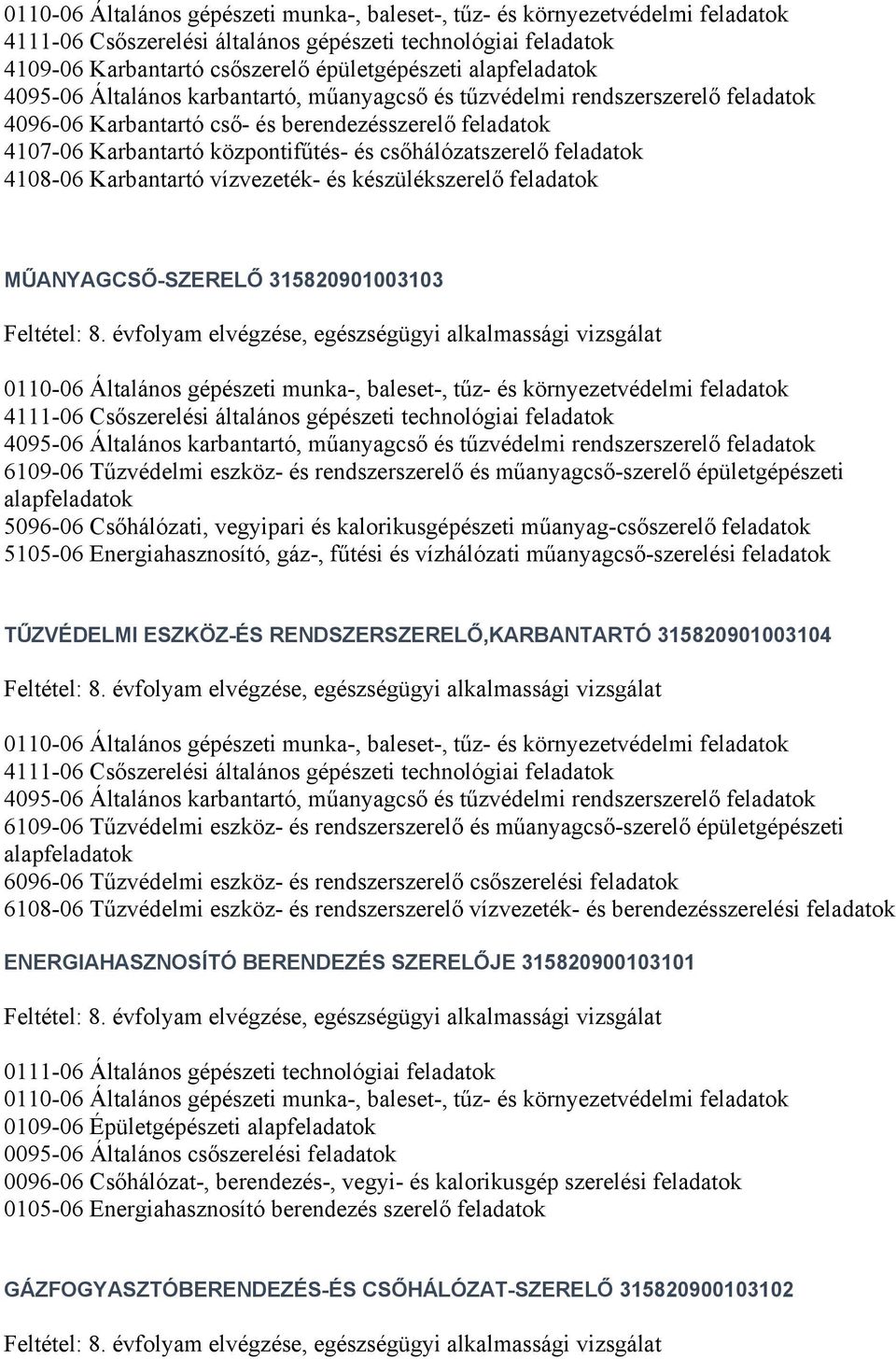 0110-06 Általános gépészeti munka-, baleset-, tűz- és környezetvédelmi feladatok
4111-06 Csőszerelési általános gépészeti technológiai feladatok
4109-06 Karbantartó csőszerelő épületgépészeti alapfeladatok
4095-06 Általános karbantartó, műanyagcső és tűzvédelmi rendszerszerelő feladatok
4096-06 Karbantartó cső- és berendezésszerelő feladatok
4107-06 Karbantartó központifűtés- és csőhálózatszerelő feladatok
4108-06 Karbantartó vízvezeték- és készülékszerelő feladatok

MŰANYAGCSŐ-SZERELŐ 315820901003103

Feltétel: 8. évfolyam elvégzése, egészségügyi alkalmassági vizsgálat

0110-06 Általános gépészeti munka-, baleset-, tűz- és környezetvédelmi feladatok
4111-06 Csőszerelési általános gépészeti technológiai feladatok
4095-06 Általános karbantartó, műanyagcső és tűzvédelmi rendszerszerelő feladatok
6109-06 Tűzvédelmi eszköz- és rendszerszerelő és műanyagcső-szerelő épületgépészeti alapfeladatok
5096-06 Csőhálózati, vegyipari és kalorikusgépészeti műanyag-csőszerelő feladatok
5105-06 Energiahasznosító, gáz-, fűtési és vízhálózati műanyagcső-szerelési feladatok

TŰZVÉDELMI ESZKÖZ-ÉS RENDSZERSZERELŐ,KARBANTARTÓ 315820901003104

Feltétel: 8. évfolyam elvégzése, egészségügyi alkalmassági vizsgálat

0110-06 Általános gépészeti munka-, baleset-, tűz- és környezetvédelmi feladatok
4111-06 Csőszerelési általános gépészeti technológiai feladatok
4095-06 Általános karbantartó, műanyagcső és tűzvédelmi rendszerszerelő feladatok
6109-06 Tűzvédelmi eszköz- és rendszerszerelő és műanyagcső-szerelő épületgépészeti alapfeladatok
6096-06 Tűzvédelmi eszköz- és rendszerszerelő csőszerelési feladatok
6108-06 Tűzvédelmi eszköz- és rendszerszerelő vízvezeték- és berendezésszerelési feladatok

ENERGIAHASZNOSÍTÓ BERENDEZÉS SZERELŐJE 315820900103101

Feltétel: 8. évfolyam elvégzése, egészségügyi alkalmassági vizsgálat

0111-06 Általános gépészeti technológiai feladatok
0110-06 Általános gépészeti munka-, baleset-, tűz- és környezetvédelmi feladatok
0109-06 Épületgépészeti alapfeladatok
0095-06 Általános csőszerelési feladatok
0096-06 Csőhálózat-, berendezés-, vegyi- és kalorikusgép szerelési feladatok
0105-06 Energiahasznosító berendezés szerelő feladatok

GÁZFOGYASZTÓBERENDEZÉS-ÉS CSŐHÁLÓZAT-SZERELŐ 315820900103102

Feltétel: 8. évfolyam elvégzése, egészségügyi alkalmassági vizsgálat